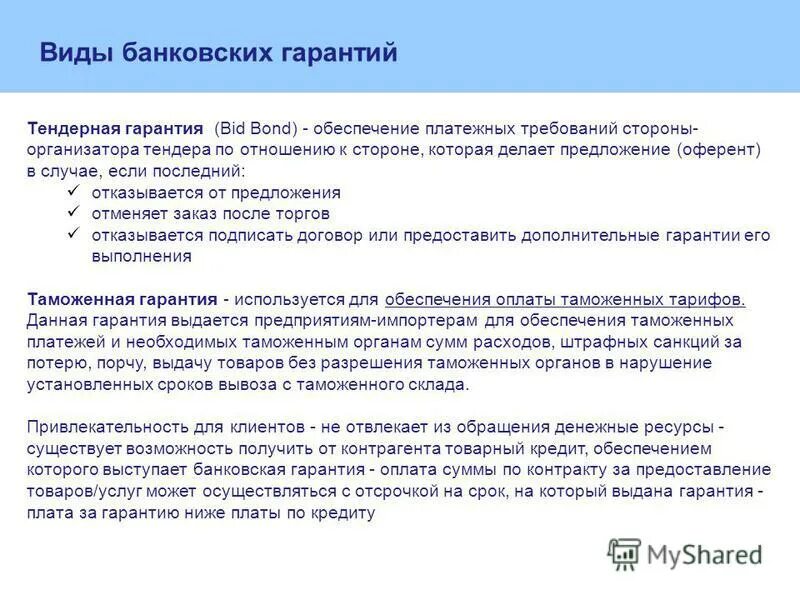 Виды банковских гарантий

Тендерная гарантия (Bid Bond) - обеспечение платежных требований стороны-организатора тендера по отношению к стороне, которая делает предложение (оферент) в случае, если последний:
✓ отказывается от предложения
✓ отменяет заказ после торгов
✓ отказывается подписать договор или предоставить дополнительные гарантии его выполнения

Таможенная гарантия - используется для обеспечения оплаты таможенных тарифов. Данная гарантия выдается предприятиям-импортерам для обеспечения таможенных платежей и необходимых таможенным органам сумм расходов, штрафных санкций за потерю, порчу, выдачу товаров без разрешения таможенных органов в нарушение установленных сроков вывоза с таможенного склада.

Привлекательность для клиентов - не отвлекает из обращения денежные ресурсы - существует возможность получить от контрагента товарный кредит, обеспечением которого выступает банковская гарантия - оплата суммы по контракту за предоставление товаров/услуг может осуществляться с отсрочкой на срок, на который выдана гарантия - плата за гарантию ниже платы по кредиту

MyShared